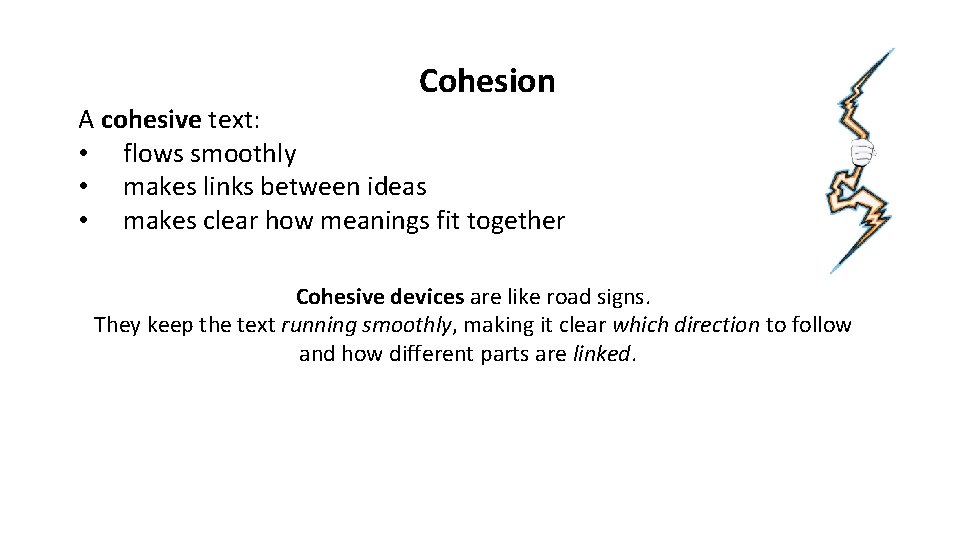 Cohesion

A cohesive text:
• flows smoothly
• makes links between ideas
• makes clear how meanings fit together

Cohesive devices are like road signs. They keep the text running smoothly, making it clear which direction to follow and how different parts are linked.